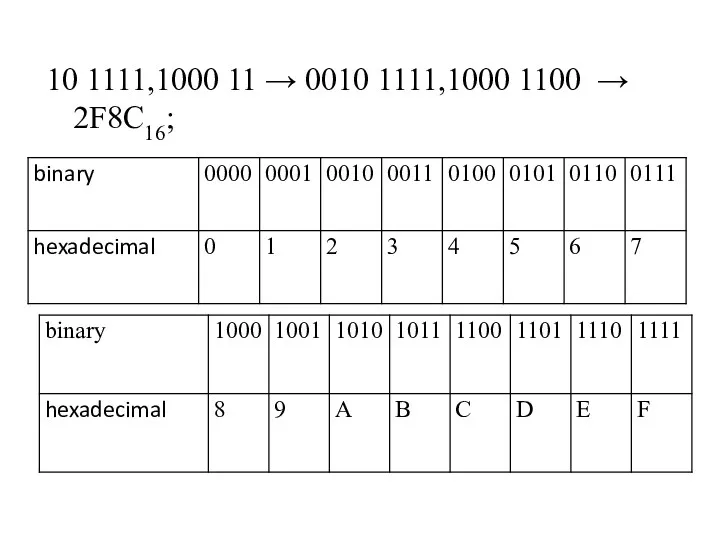 10 1111,1000 11 → 0010 1111,1000 1100 → $2F8C_{16}$;

| binary | 0000 | 0001 | 0010 | 0011 | 0100 | 0101 | 0110 | 0111 |
|---|---|---|---|---|---|---|---|---|
| hexadecimal | 0 | 1 | 2 | 3 | 4 | 5 | 6 | 7 |

| binary | 1000 | 1001 | 1010 | 1011 | 1100 | 1101 | 1110 | 1111 |
|---|---|---|---|---|---|---|---|---|
| hexadecimal | 8 | 9 | A | B | C | D | E | F |